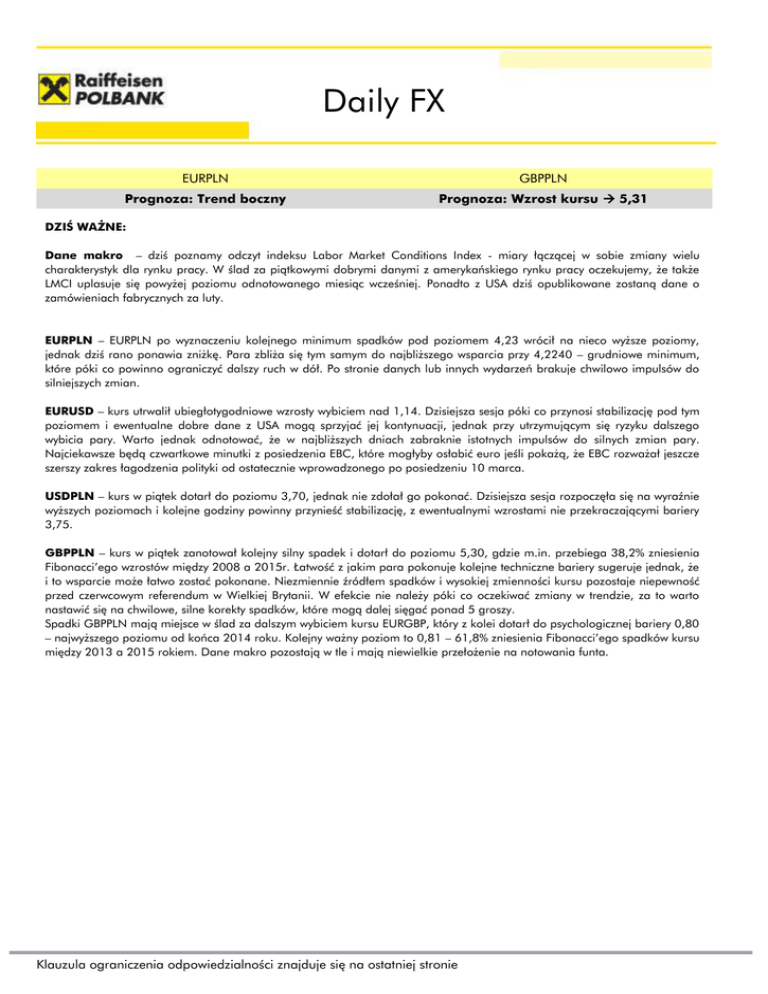 Raiffeisen POLBANK

Daily FX

| EURPLN | GBPPLN |
|---|---|
| Prognoza: Trend boczny | Prognoza: Wzrost kursu → 5,31 |

DZIŚ WAŻNE:

Dane makro – dziś poznamy odczyt indeksu Labor Market Conditions Index - miary łączącej w sobie zmiany wielu charakterystyk dla rynku pracy. W ślad za piątkowymi dobrymi danymi z amerykańskiego rynku pracy oczekujemy, że także LMCI uplasuje się powyżej poziomu odnotowanego miesiąc wcześniej. Ponadto z USA dziś opublikowane zostaną dane o zamówieniach fabrycznych za luty.

EURPLN – EURPLN po wyznaczeniu kolejnego minimum spadków pod poziomem 4,23 wrócił na nieco wyższe poziomy, jednak dziś rano ponawia zniżkę. Para zbliża się tym samym do najbliższego wsparcia przy 4,2240 – grudniowe minimum, które póki co powinno ograniczyć dalszy ruch w dół. Po stronie danych lub innych wydarzeń brakuje chwilowo impulsów do silniejszych zmian.

EURUSD – kurs utrwalił ubiegłotygodniowe wzrosty wybiciem nad 1,14. Dzisiejsza sesja póki co przynosi stabilizację pod tym poziomem i ewentualne dobre dane z USA mogą sprzyjać jej kontynuacji, jednak przy utrzymującym się ryzyku dalszego wybicia pary. Warto jednak odnotować, że w najbliższych dniach zabraknie istotnych impulsów do silnych zmian pary. Najciekawsze będą czwartkowe minutki z posiedzenia EBC, które mogłyby osłabić euro jeśli pokażą, że EBC rozważał jeszcze szerszy zakres łagodzenia polityki od ostatecznie wprowadzonego po posiedzeniu 10 marca.

USDPLN – kurs w piątek dotarł do poziomu 3,70, jednak nie zdołał go pokonać. Dzisiejsza sesja rozpoczęła się na wyraźnie wyższych poziomach i kolejne godziny powinny przynieść stabilizację, z ewentualnymi wzrostami nie przekraczającymi bariery 3,75.

GBPPLN – kurs w piątek zanotował kolejny silny spadek i dotarł do poziomu 5,30, gdzie m.in. przebiega 38,2% zniesienia Fibonacci'ego wzrostów między 2008 a 2015r. Łatwość z jakim para pokonuje kolejne techniczne bariery sugeruje jednak, że i to wsparcie może łatwo zostać pokonane. Niezmiennie źródłem spadków i wysokiej zmienności kursu pozostaje niepewność przed czerwcowym referendum w Wielkiej Brytanii. W efekcie nie należy póki co oczekiwać zmiany w trendzie, za to warto nastawić się na chwilowe, silne korekty spadków, które mogą dalej sięgać ponad 5 groszy.
Spadki GBPPLN mają miejsce w ślad za dalszym wybiciem kursu EURGBP, który z kolei dotarł do psychologicznej bariery 0,80 – najwyższego poziomu od końca 2014 roku. Kolejny ważny poziom to 0,81 – 61,8% zniesienia Fibonacci'ego spadków kursu między 2013 a 2015 rokiem. Dane makro pozostają w tle i mają niewielkie przełożenie na notowania funta.

Klauzula ograniczenia odpowiedzialności znajduje się na ostatniej stronie